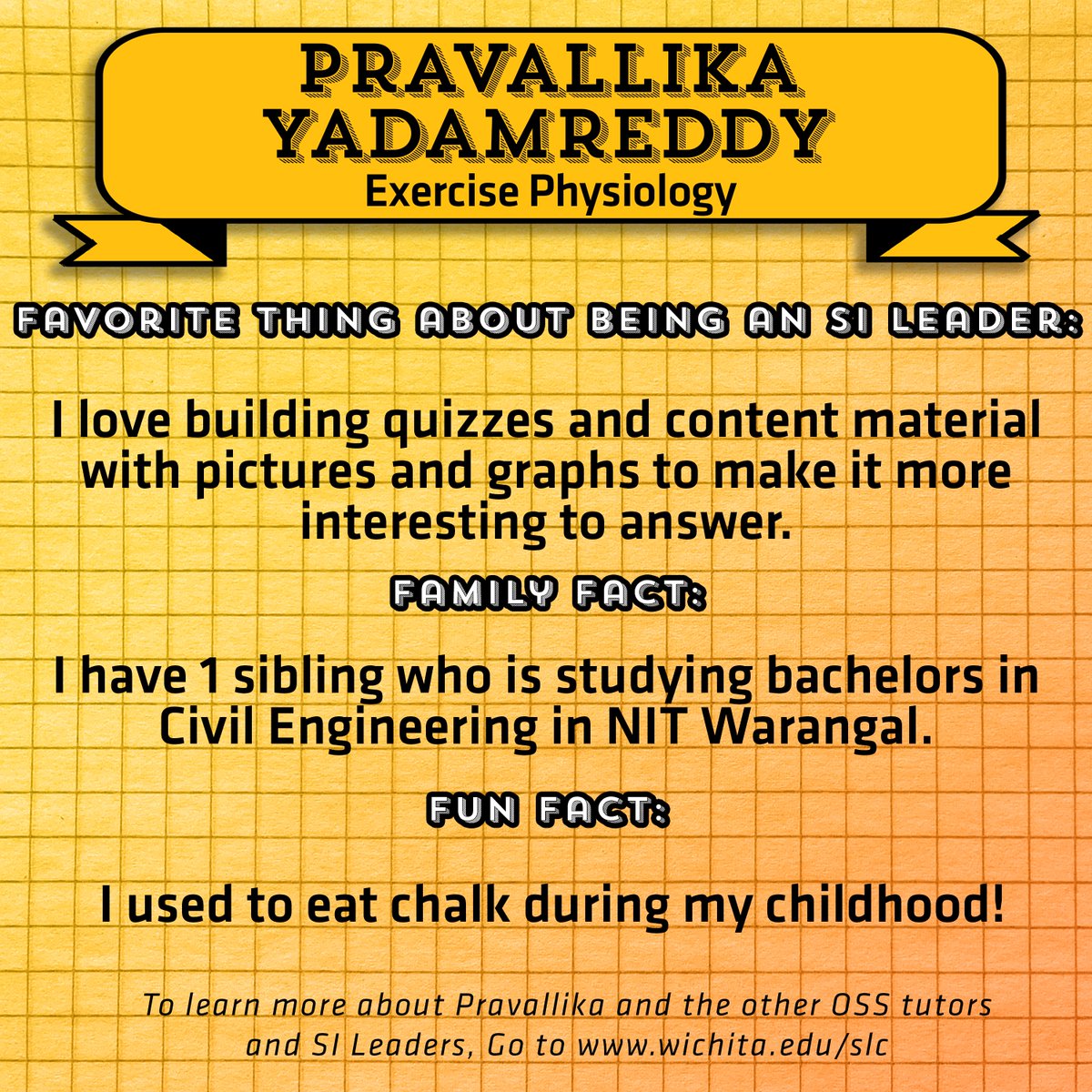 PRAVALLIKA YADAMREDDY
Exercise Physiology

FAVORITE THING ABOUT BEING AN SI LEADER:

I love building quizzes and content material with pictures and graphs to make it more interesting to answer.

FAMILY FACT:

I have 1 sibling who is studying bachelors in Civil Engineering in NIT Warangal.

FUN FACT:

I used to eat chalk during my childhood!

To learn more about Pravallika and the other OSS tutors and SI Leaders, Go to www.wichita.edu/slc